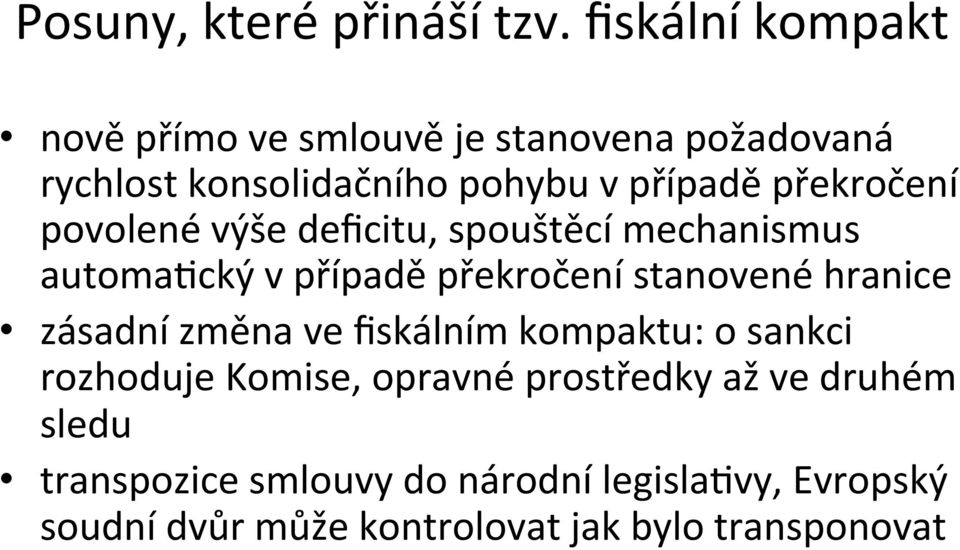 Posuny, které přináší tzv. fiskální kompakt

• nově přímo ve smlouvě je stanovena požadovaná rychlost konsolidačního pohybu v případě překročení povolené výše deficitu, spouštěcí mechanismus automatický v případě překročení stanovené hranice
• zásadní změna ve fiskálním kompaktu: o sankci rozhoduje Komise, opravné prostředky až ve druhém sledu
• transpozice smlouvy do národní legislativy, Evropský soudní dvůr může kontrolovat jak bylo transponovat